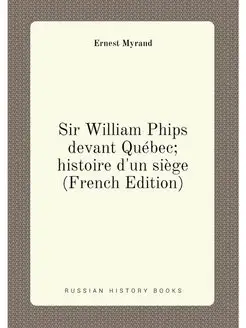 Ernest Myrand

Sir William Phips devant Québec; histoire d'un siège (French Edition)

RUSSIAN HISTORY BOOKS